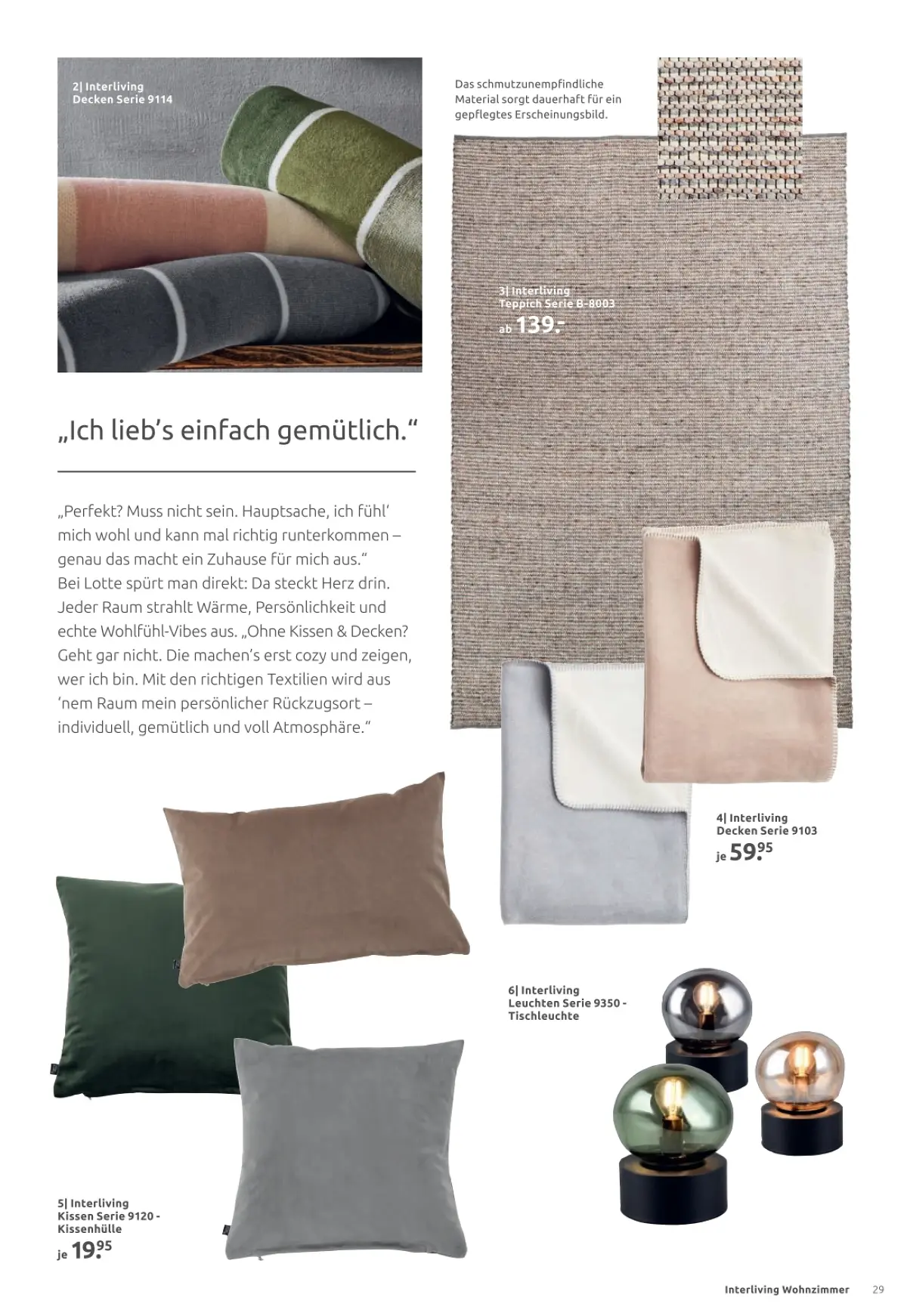 2| Interliving
Decken Serie 9114

Das schmutzunempfindliche Material sorgt dauerhaft für ein gepflegtes Erscheinungsbild.

3| Interliving
Teppich Serie B-8003
ab 139.-

„Ich lieb's einfach gemütlich."

„Perfekt? Muss nicht sein. Hauptsache, ich fühl' mich wohl und kann mal richtig runterkommen – genau das macht ein Zuhause für mich aus."
Bei Lotte spürt man direkt: Da steckt Herz drin. Jeder Raum strahlt Wärme, Persönlichkeit und echte Wohlfühl-Vibes aus. „Ohne Kissen & Decken? Geht gar nicht. Die machen's erst cozy und zeigen, wer ich bin. Mit den richtigen Textilien wird aus 'nem Raum mein persönlicher Rückzugsort – individuell, gemütlich und voll Atmosphäre."

4| Interliving
Decken Serie 9103
je 59.95

6| Interliving
Leuchten Serie 9350 - Tischleuchte

5| Interliving
Kissen Serie 9120 - Kissenhülle
je 19.95

Interliving Wohnzimmer 29